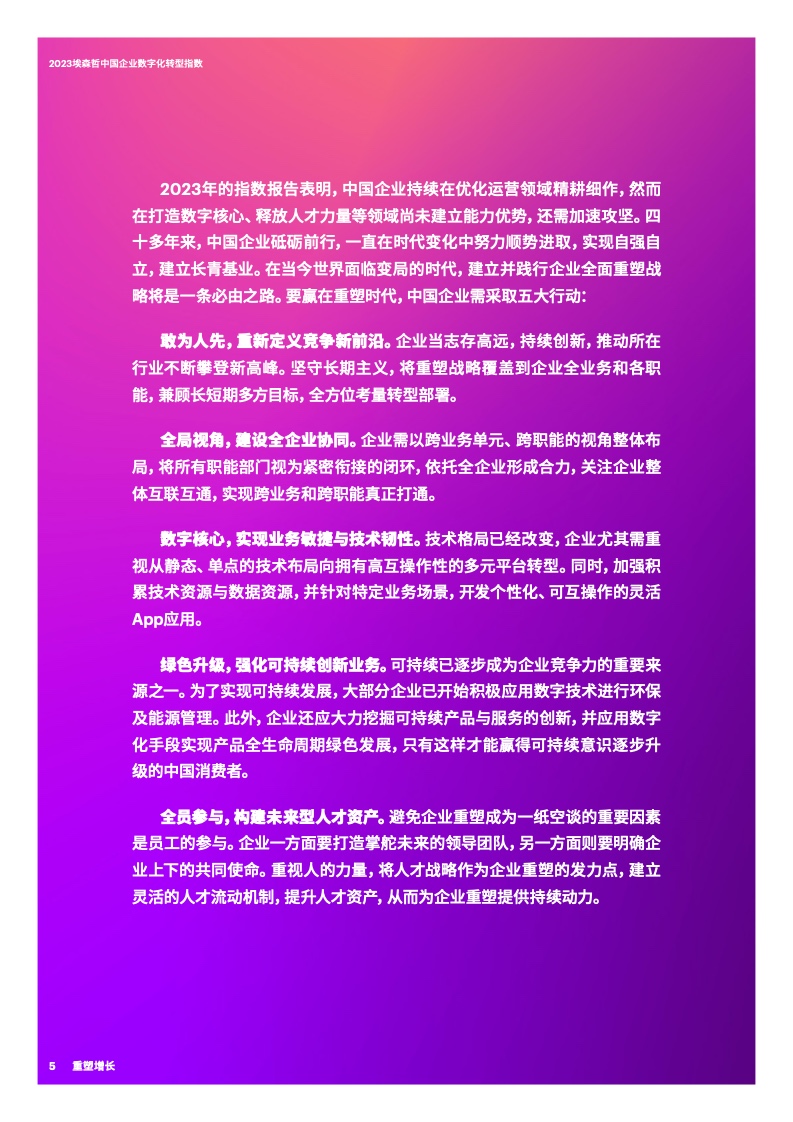 2023埃森哲中国企业数字化转型指数

2023年的指数报告表明，中国企业持续在优化运营领域精耕细作，然而在打造数字核心、释放人才力量等领域尚未建立能力优势，还需加速攻坚。四十多年来，中国企业砥砺前行，一直在时代变化中努力顺势进取，实现自强自立，建立长青基业。在当今世界面临变局的时代，建立并践行企业全面重塑战略将是一条必由之路。要赢在重塑时代，中国企业需采取五大行动：

敢为人先，重新定义竞争新前沿。企业当志存高远，持续创新，推动所在行业不断攀登新高峰。坚守长期主义，将重塑战略覆盖到企业全业务和各职能，兼顾长短期多方目标，全方位考量转型部署。

全局视角，建设全企业协同。企业需以跨业务单元、跨职能的视角整体布局，将所有职能部门视为紧密衔接的闭环，依托全企业形成合力，关注企业整体互联互通，实现跨业务和跨职能真正打通。

数字核心，实现业务敏捷与技术韧性。技术格局已经改变，企业尤其需重视从静态、单点的技术布局向拥有高互操作性的多元平台转型。同时，加强积累技术资源与数据资源，并针对特定业务场景，开发个性化、可互操作的灵活App应用。

绿色升级，强化可持续创新业务。可持续已逐步成为企业竞争力的重要来源之一。为了实现可持续发展，大部分企业已开始积极应用数字技术进行环保及能源管理。此外，企业还应大力挖掘可持续产品与服务的创新，并应用数字化手段实现产品全生命周期绿色发展，只有这样才能赢得可持续意识逐步升级的中国消费者。

全员参与，构建未来型人才资产。避免企业重塑成为一纸空谈的重要因素是员工的参与。企业一方面要打造掌舵未来的领导团队，另一方面则要明确企业上下的共同使命。重视人的力量，将人才战略作为企业重塑的发力点，建立灵活的人才流动机制，提升人才资产，从而为企业重塑提供持续动力。

5 重塑增长